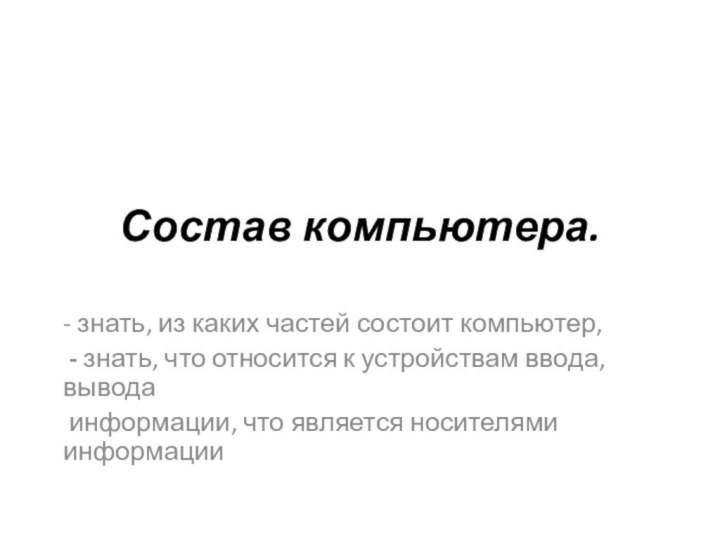 Состав компьютера.

- знать, из каких частей состоит компьютер,
- знать, что относится к устройствам ввода, вывода
информации, что является носителями информации